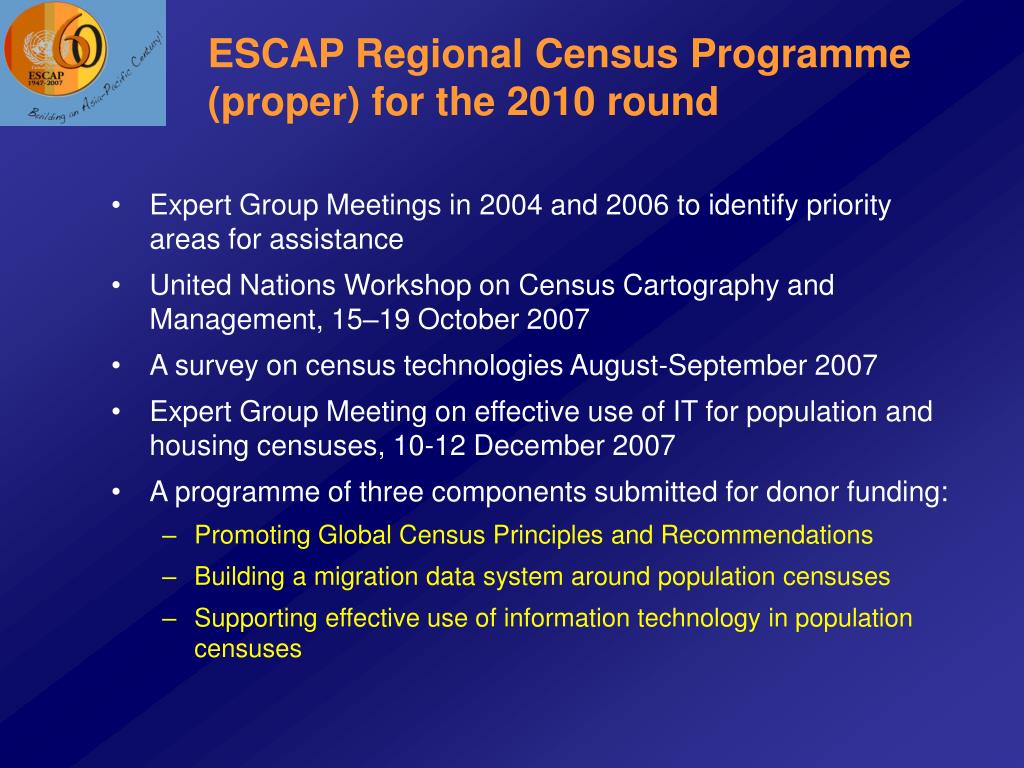 60
ESCAP
1947-2007
Building an Asia-Pacific Century!

ESCAP Regional Census Programme (proper) for the 2010 round

• Expert Group Meetings in 2004 and 2006 to identify priority areas for assistance
• United Nations Workshop on Census Cartography and Management, 15–19 October 2007
• A survey on census technologies August-September 2007
• Expert Group Meeting on effective use of IT for population and housing censuses, 10-12 December 2007
• A programme of three components submitted for donor funding:
– Promoting Global Census Principles and Recommendations
– Building a migration data system around population censuses
– Supporting effective use of information technology in population censuses